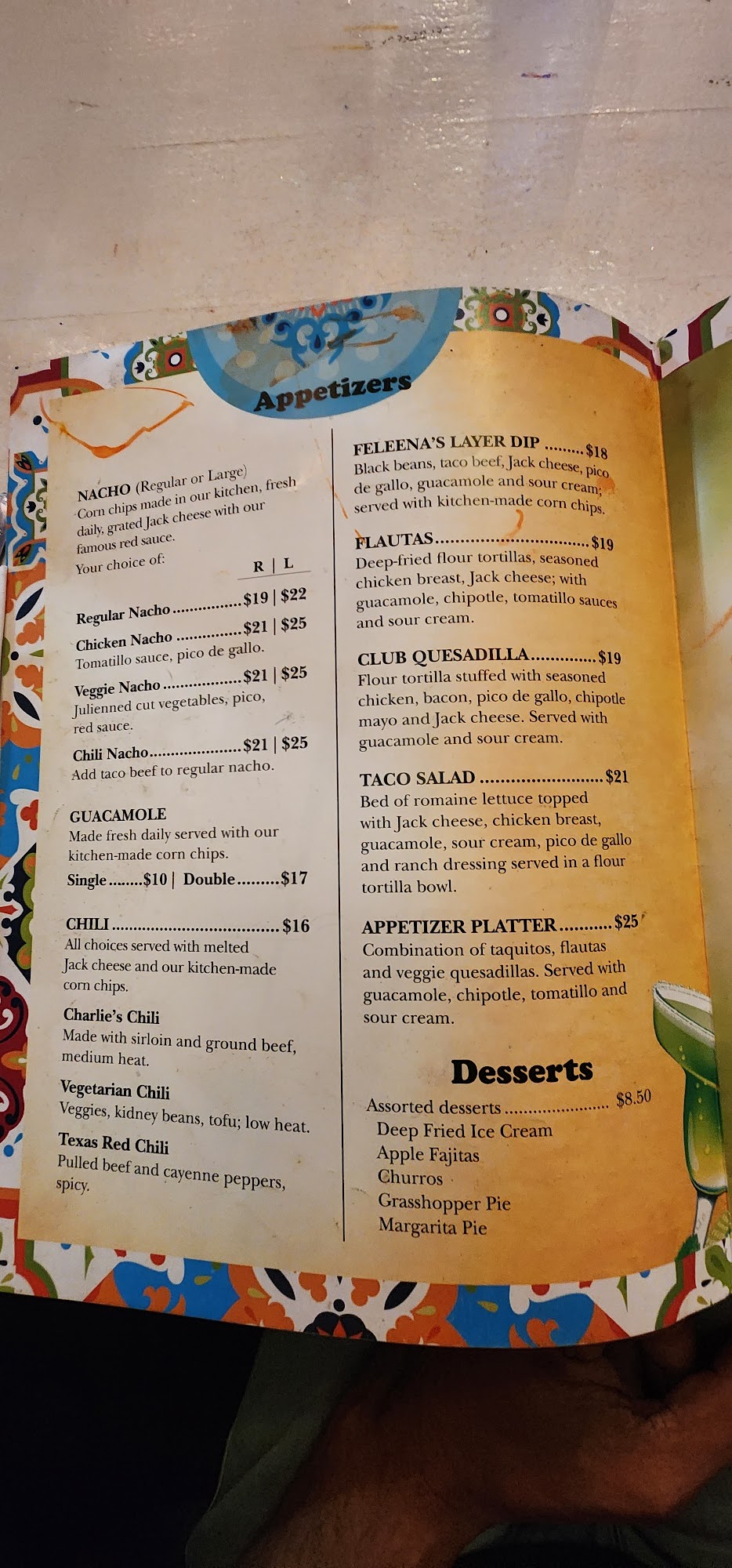 Appetizers

NACHO (Regular or Large)
Corn chips made in our kitchen, fresh daily, grated Jack cheese with our famous red sauce.
Your choice of:
R | L
Regular Nacho $19 | $22
Chicken Nacho $21 | $25
Tomatillo sauce, pico de gallo.
Veggie Nacho $21 | $25
Julienned cut vegetables, pico, red sauce.
Chili Nacho $21 | $25
Add taco beef to regular nacho.

GUACAMOLE
Made fresh daily served with our kitchen-made corn chips.
Single $10 | Double $17

CHILI $16
All choices served with melted Jack cheese and our kitchen-made corn chips.
Charlie's Chili
Made with sirloin and ground beef, medium heat.
Vegetarian Chili
Veggies, kidney beans, tofu; low heat.
Texas Red Chili
Pulled beef and cayenne peppers, spicy.

FELEENA'S LAYER DIP $18
Black beans, taco beef, Jack cheese, pico de gallo, guacamole and sour cream; served with kitchen-made corn chips.

FLAUTAS $19
Deep-fried flour tortillas, seasoned chicken breast, Jack cheese; with guacamole, chipotle, tomatillo sauces and sour cream.

CLUB QUESADILLA $19
Flour tortilla stuffed with seasoned chicken, bacon, pico de gallo, chipotle mayo and Jack cheese. Served with guacamole and sour cream.

TACO SALAD $21
Bed of romaine lettuce topped with Jack cheese, chicken breast, guacamole, sour cream, pico de gallo and ranch dressing served in a flour tortilla bowl.

APPETIZER PLATTER $25
Combination of taquitos, flautas and veggie quesadillas. Served with guacamole, chipotle, tomatillo and sour cream.

Desserts
Assorted desserts $8.50
Deep Fried Ice Cream
Apple Fajitas
Churros
Grasshopper Pie
Margarita Pie